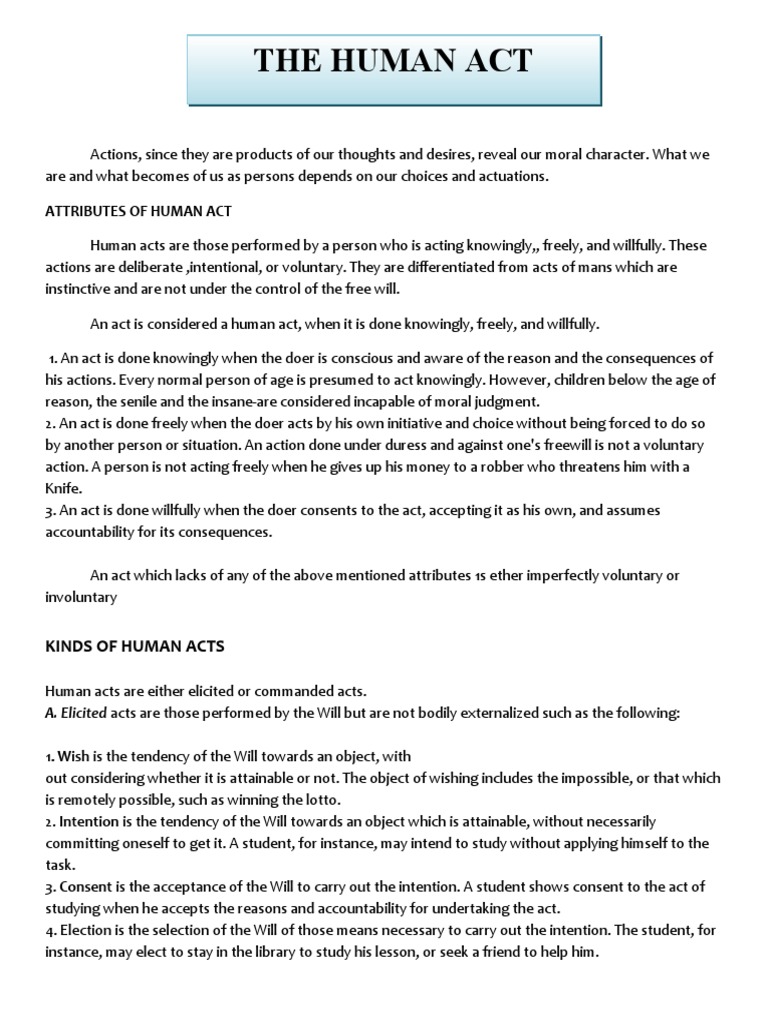 THE HUMAN ACT

Actions, since they are products of our thoughts and desires, reveal our moral character. What we are and what becomes of us as persons depends on our choices and actuations.

ATTRIBUTES OF HUMAN ACT

Human acts are those performed by a person who is acting knowingly,, freely, and willfully. These actions are deliberate ,intentional, or voluntary. They are differentiated from acts of mans which are instinctive and are not under the control of the free will.

An act is considered a human act, when it is done knowingly, freely, and willfully.

1. An act is done knowingly when the doer is conscious and aware of the reason and the consequences of his actions. Every normal person of age is presumed to act knowingly. However, children below the age of reason, the senile and the insane-are considered incapable of moral judgment.
2. An act is done freely when the doer acts by his own initiative and choice without being forced to do so by another person or situation. An action done under duress and against one's freewill is not a voluntary action. A person is not acting freely when he gives up his money to a robber who threatens him with a Knife.
3. An act is done willfully when the doer consents to the act, accepting it as his own, and assumes accountability for its consequences.

An act which lacks of any of the above mentioned attributes 1s ether imperfectly voluntary or involuntary

KINDS OF HUMAN ACTS

Human acts are either elicited or commanded acts.
A. Elicited acts are those performed by the Will but are not bodily externalized such as the following:

1. Wish is the tendency of the Will towards an object, with
out considering whether it is attainable or not. The object of wishing includes the impossible, or that which is remotely possible, such as winning the lotto.
2. Intention is the tendency of the Will towards an object which is attainable, without necessarily committing oneself to get it. A student, for instance, may intend to study without applying himself to the task.
3. Consent is the acceptance of the Will to carry out the intention. A student shows consent to the act of studying when he accepts the reasons and accountability for undertaking the act.
4. Election is the selection of the Will of those means necessary to carry out the intention. The student, for instance, may elect to stay in the library to study his lesson, or seek a friend to help him.